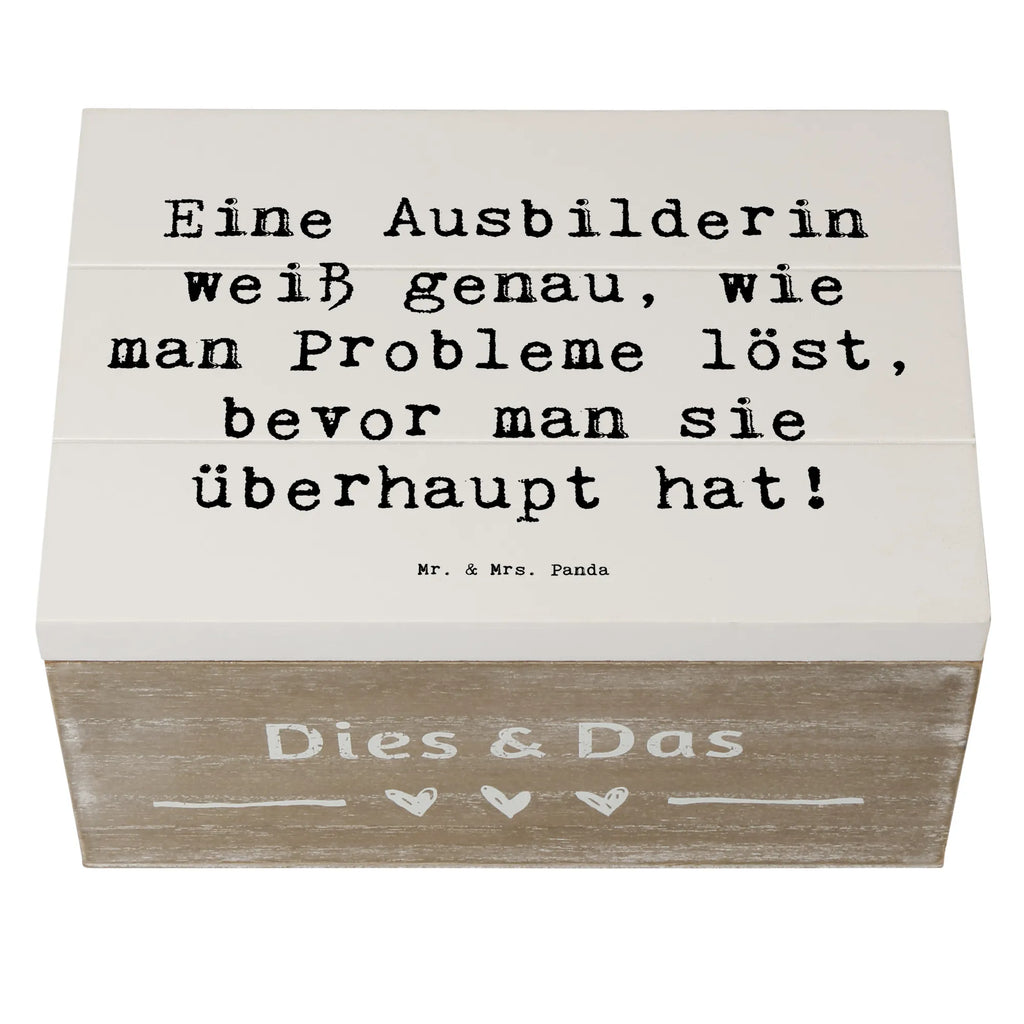 Eine Ausbilderin weiß genau, wie man Probleme löst, bevor man sie überhaupt hat!

Mr. & Mrs. Panda

Dies & Das